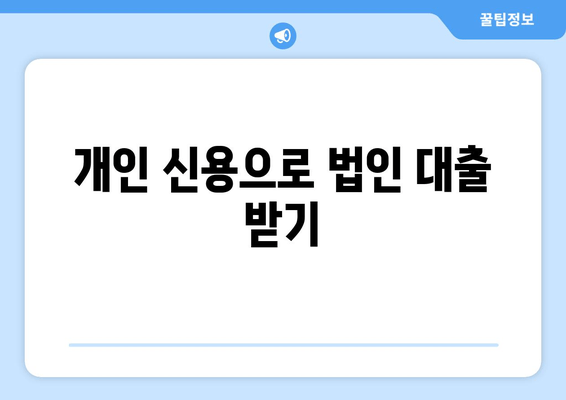 꿀팁정보

개인 신용으로 법인 대출 받기